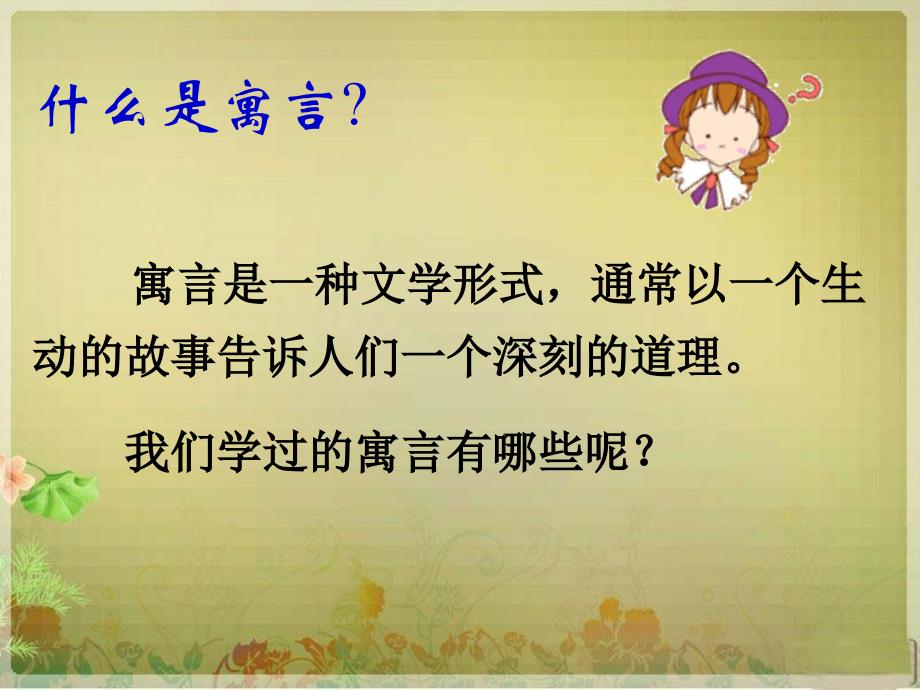 什么是寓言?

寓言是一种文学形式，通常以一个生动的故事告诉人们一个深刻的道理。

我们学过的寓言有哪些呢？